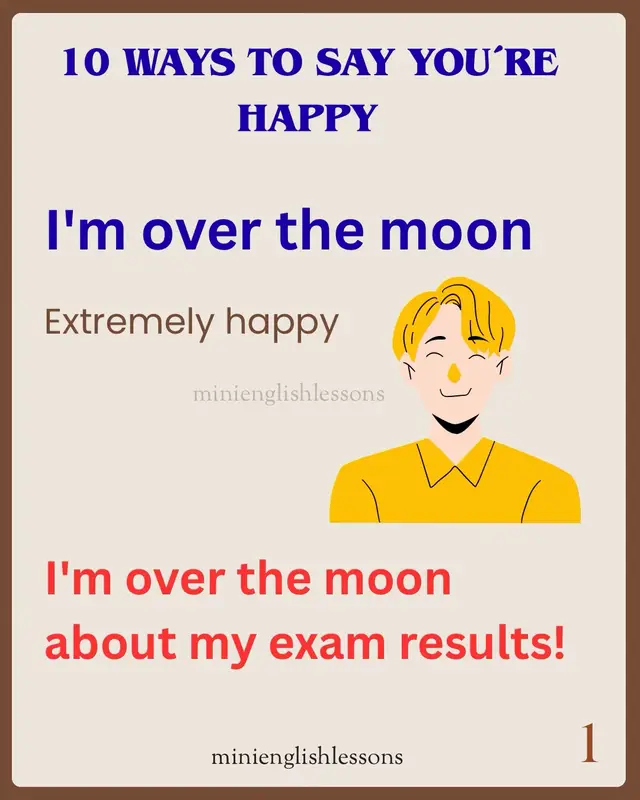 10 WAYS TO SAY YOU´RE HAPPY

I'm over the moon

Extremely happy

minienglishlessons

I'm over the moon about my exam results!

minienglishlessons

1